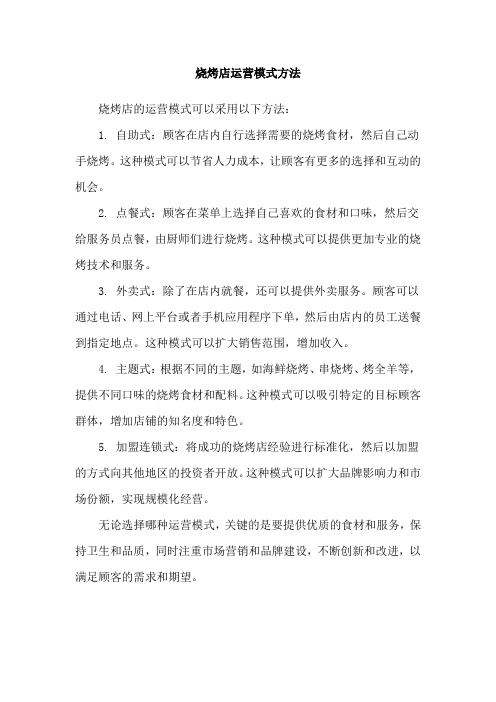 烧烤店运营模式方法

烧烤店的运营模式可以采用以下方法：

1. 自助式：顾客在店内自行选择需要的烧烤食材，然后自己动手烧烤。这种模式可以节省人力成本，让顾客有更多的选择和互动的机会。

2. 点餐式：顾客在菜单上选择自己喜欢的食材和口味，然后交给服务员点餐，由厨师们进行烧烤。这种模式可以提供更加专业的烧烤技术和服务。

3. 外卖式：除了在店内就餐，还可以提供外卖服务。顾客可以通过电话、网上平台或者手机应用程序下单，然后由店内的员工送餐到指定地点。这种模式可以扩大销售范围，增加收入。

4. 主题式：根据不同的主题，如海鲜烧烤、串烧烤、烤全羊等，提供不同口味的烧烤食材和配料。这种模式可以吸引特定的目标顾客群体，增加店铺的知名度和特色。

5. 加盟连锁式：将成功的烧烤店经验进行标准化，然后以加盟的方式向其他地区的投资者开放。这种模式可以扩大品牌影响力和市场份额，实现规模化经营。

无论选择哪种运营模式，关键的是要提供优质的食材和服务，保持卫生和品质，同时注重市场营销和品牌建设，不断创新和改进，以满足顾客的需求和期望。